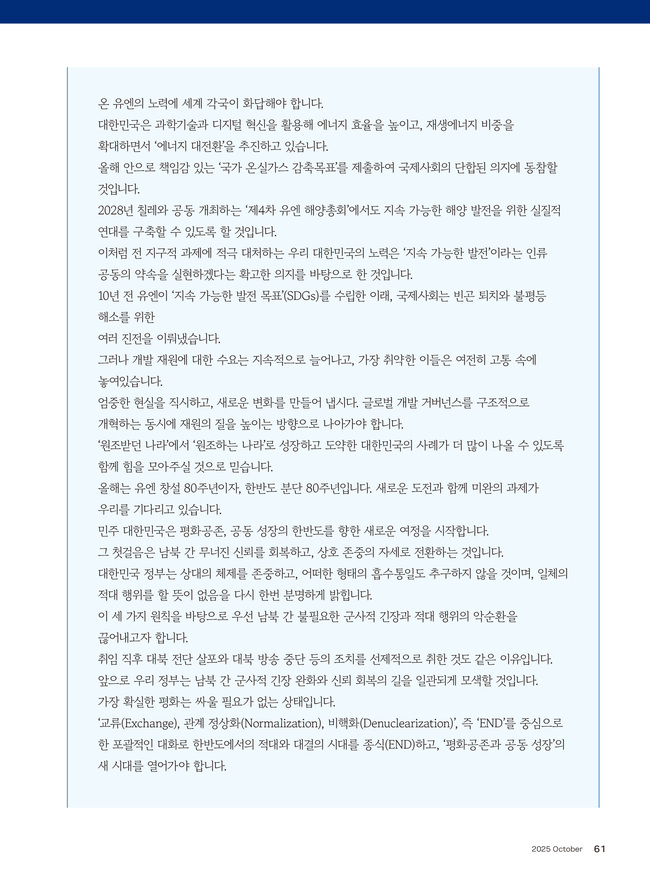 온 유엔의 노력에 세계 각국이 화답해야 합니다.
대한민국은 과학기술과 디지털 혁신을 활용해 에너지 효율을 높이고, 재생에너지 비중을 확대하면서 '에너지 대전환'을 추진하고 있습니다.
올해 안으로 책임감 있는 '국가 온실가스 감축목표'를 제출하여 국제사회의 단합된 의지에 동참할 것입니다.
2028년 칠레와 공동 개최하는 '제4차 유엔 해양총회'에서도 지속 가능한 해양 발전을 위한 실질적 연대를 구축할 수 있도록 할 것입니다.
이처럼 전 지구적 과제에 적극 대처하는 우리 대한민국의 노력은 '지속 가능한 발전'이라는 인류 공동의 약속을 실현하겠다는 확고한 의지를 바탕으로 한 것입니다.
10년 전 유엔이 '지속 가능한 발전 목표'(SDGs)를 수립한 이래, 국제사회는 빈곤 퇴치와 불평등 해소를 위한
여러 진전을 이뤄냈습니다.
그러나 개발 재원에 대한 수요는 지속적으로 늘어나고, 가장 취약한 이들은 여전히 고통 속에 놓여있습니다.
엄중한 현실을 직시하고, 새로운 변화를 만들어 냅시다. 글로벌 개발 거버넌스를 구조적으로 개혁하는 동시에 재원의 질을 높이는 방향으로 나아가야 합니다.
'원조받던 나라'에서 '원조하는 나라'로 성장하고 도약한 대한민국의 사례가 더 많이 나올 수 있도록 함께 힘을 모아주실 것으로 믿습니다.
올해는 유엔 창설 80주년이자, 한반도 분단 80주년입니다. 새로운 도전과 함께 미완의 과제가 우리를 기다리고 있습니다.
민주 대한민국은 평화공존, 공동 성장의 한반도를 향한 새로운 여정을 시작합니다.
그 첫걸음은 남북 간 무너진 신뢰를 회복하고, 상호 존중의 자세로 전환하는 것입니다.
대한민국 정부는 상대의 체제를 존중하고, 어떠한 형태의 흡수통일도 추구하지 않을 것이며, 일체의 적대 행위를 할 뜻이 없음을 다시 한번 분명하게 밝힙니다.
이 세 가지 원칙을 바탕으로 우선 남북 간 불필요한 군사적 긴장과 적대 행위의 악순환을 끊어내고자 합니다.
취임 직후 대북 전단 살포와 대북 방송 중단 등의 조치를 선제적으로 취한 것도 같은 이유입니다.
앞으로 우리 정부는 남북 간 군사적 긴장 완화와 신뢰 회복의 길을 일관되게 모색할 것입니다.
가장 확실한 평화는 싸울 필요가 없는 상태입니다.
'교류(Exchange), 관계 정상화(Normalization), 비핵화(Denuclearization)', 즉 'END'를 중심으로 한 포괄적인 대화로 한반도에서의 적대와 대결의 시대를 종식(END)하고, '평화공존과 공동 성장'의 새 시대를 열어가야 합니다.

2025 October 61